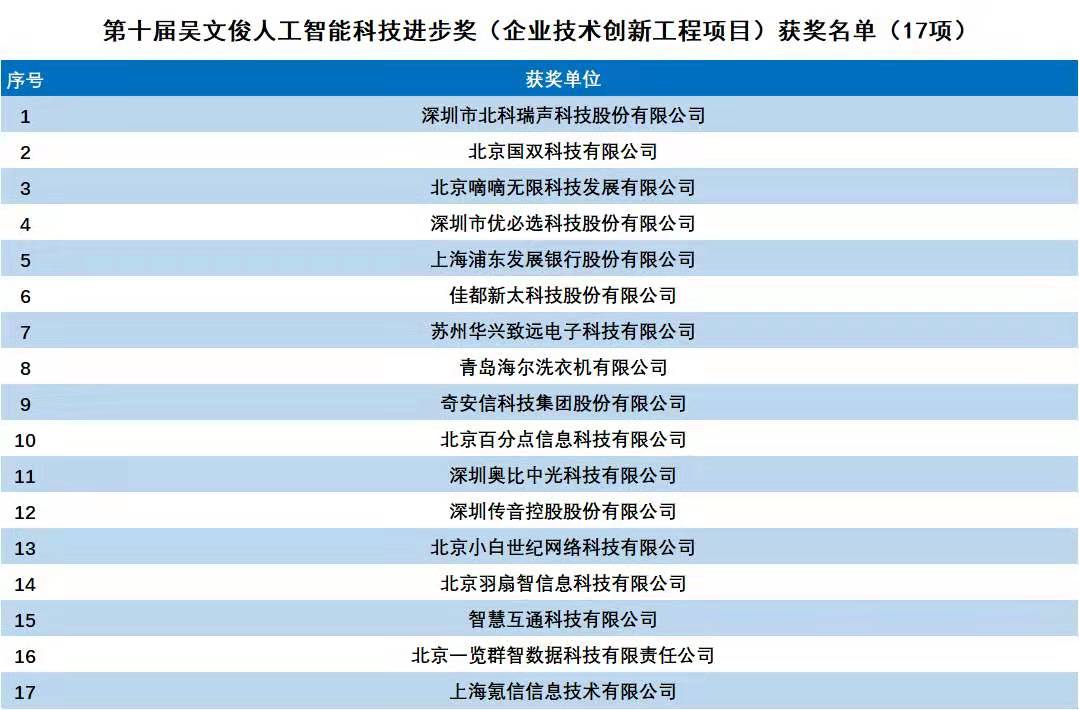 第十届吴文俊人工智能科技进步奖（企业技术创新工程项目）获奖名单（17项）

| 序号 | 获奖单位 |
|---|---|
| 1 | 深圳市北科瑞声科技股份有限公司 |
| 2 | 北京国双科技有限公司 |
| 3 | 北京嘀嘀无限科技发展有限公司 |
| 4 | 深圳市优必选科技股份有限公司 |
| 5 | 上海浦东发展银行股份有限公司 |
| 6 | 佳都新太科技股份有限公司 |
| 7 | 苏州华兴致远电子科技有限公司 |
| 8 | 青岛海尔洗衣机有限公司 |
| 9 | 奇安信科技集团股份有限公司 |
| 10 | 北京百分点信息科技有限公司 |
| 11 | 深圳奥比中光科技有限公司 |
| 12 | 深圳传音控股股份有限公司 |
| 13 | 北京小白世纪网络科技有限公司 |
| 14 | 北京羽扇智信息科技有限公司 |
| 15 | 智慧互通科技有限公司 |
| 16 | 北京一览群智数据科技有限责任公司 |
| 17 | 上海氪信信息技术有限公司 |